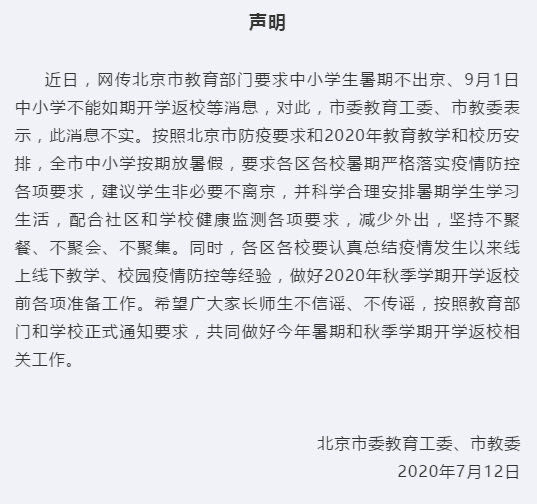 声明

近日，网传北京市教育部门要求中小学生暑期不出京、9月1日中小学不能如期开学返校等消息，对此，市委教育工委、市教委表示，此消息不实。按照北京市防疫要求和2020年教育教学和校历安排，全市中小学按期放暑假，要求各区各校暑期严格落实疫情防控各项要求，建议学生非必要不离京，并科学合理安排暑期学生学习生活，配合社区和学校健康监测各项要求，减少外出，坚持不聚餐、不聚会、不聚集。同时，各区各校要认真总结疫情发生以来线上线下教学、校园疫情防控等经验，做好2020年秋季学期开学返校前各项准备工作。希望广大家长师生不信谣、不传谣，按照教育部门和学校正式通知要求，共同做好今年暑期和秋季学期开学返校相关工作。

北京市委教育工委、市教委
2020年7月12日